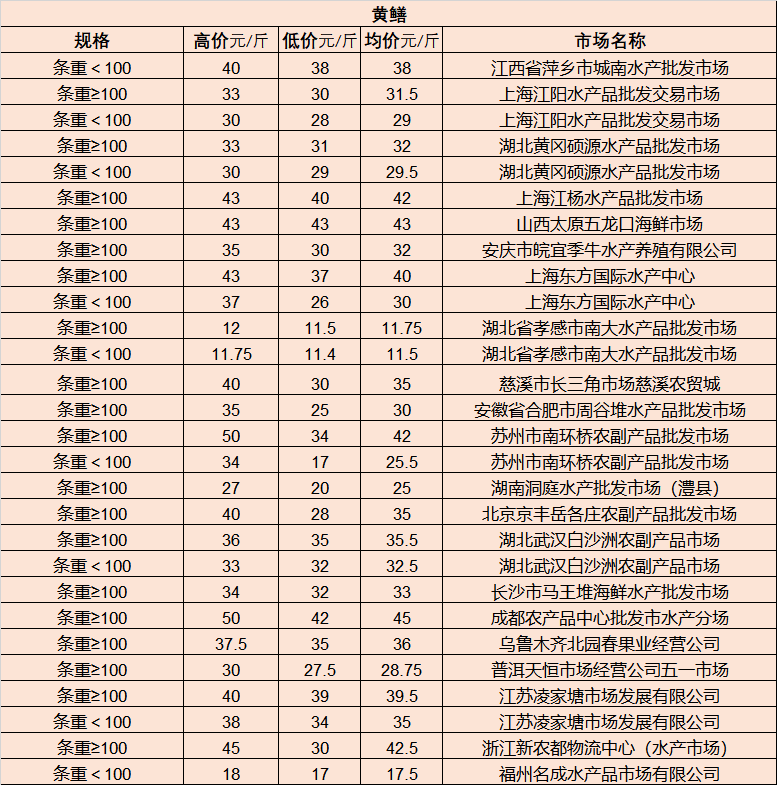 黄鳝

| 规格 | 高价元/斤 | 低价元/斤 | 均价元/斤 | 市场名称 |
|---|---|---|---|---|
| 条重＜100 | 40 | 38 | 38 | 江西省萍乡市城南水产批发市场 |
| 条重≥100 | 33 | 30 | 31.5 | 上海江阳水产品批发交易市场 |
| 条重＜100 | 30 | 28 | 29 | 上海江阳水产品批发交易市场 |
| 条重≥100 | 33 | 31 | 32 | 湖北黄冈硕源水产品批发市场 |
| 条重＜100 | 30 | 29 | 29.5 | 湖北黄冈硕源水产品批发市场 |
| 条重≥100 | 43 | 40 | 42 | 上海江杨水产品批发市场 |
| 条重≥100 | 43 | 43 | 43 | 山西太原五龙口海鲜市场 |
| 条重≥100 | 35 | 30 | 32 | 安庆市皖宜季牛水产养殖有限公司 |
| 条重≥100 | 43 | 37 | 40 | 上海东方国际水产中心 |
| 条重＜100 | 37 | 26 | 30 | 上海东方国际水产中心 |
| 条重≥100 | 12 | 11.5 | 11.75 | 湖北省孝感市南大水产品批发市场 |
| 条重＜100 | 11.75 | 11.4 | 11.5 | 湖北省孝感市南大水产品批发市场 |
| 条重≥100 | 40 | 30 | 35 | 慈溪市长三角市场慈溪农贸城 |
| 条重≥100 | 35 | 25 | 30 | 安徽省合肥市周谷堆水产品批发市场 |
| 条重≥100 | 50 | 34 | 42 | 苏州市南环桥农副产品批发市场 |
| 条重＜100 | 34 | 17 | 25.5 | 苏州市南环桥农副产品批发市场 |
| 条重≥100 | 27 | 20 | 25 | 湖南洞庭水产批发市场（澧县） |
| 条重≥100 | 40 | 28 | 35 | 北京京丰岳各庄农副产品批发市场 |
| 条重≥100 | 36 | 35 | 35.5 | 湖北武汉白沙洲农副产品市场 |
| 条重＜100 | 33 | 32 | 32.5 | 湖北武汉白沙洲农副产品市场 |
| 条重≥100 | 34 | 32 | 33 | 长沙市马王堆海鲜水产批发市场 |
| 条重≥100 | 50 | 42 | 45 | 成都农产品中心批发市水产分场 |
| 条重≥100 | 37.5 | 35 | 36 | 乌鲁木齐北园春果业经营公司 |
| 条重≥100 | 30 | 27.5 | 28.75 | 普洱天恒市场经营公司五一市场 |
| 条重≥100 | 40 | 39 | 39.5 | 江苏凌家塘市场发展有限公司 |
| 条重＜100 | 38 | 34 | 35 | 江苏凌家塘市场发展有限公司 |
| 条重≥100 | 45 | 30 | 42.5 | 浙江新农都物流中心（水产市场） |
| 条重＜100 | 18 | 17 | 17.5 | 福州名成水产品市场有限公司 |